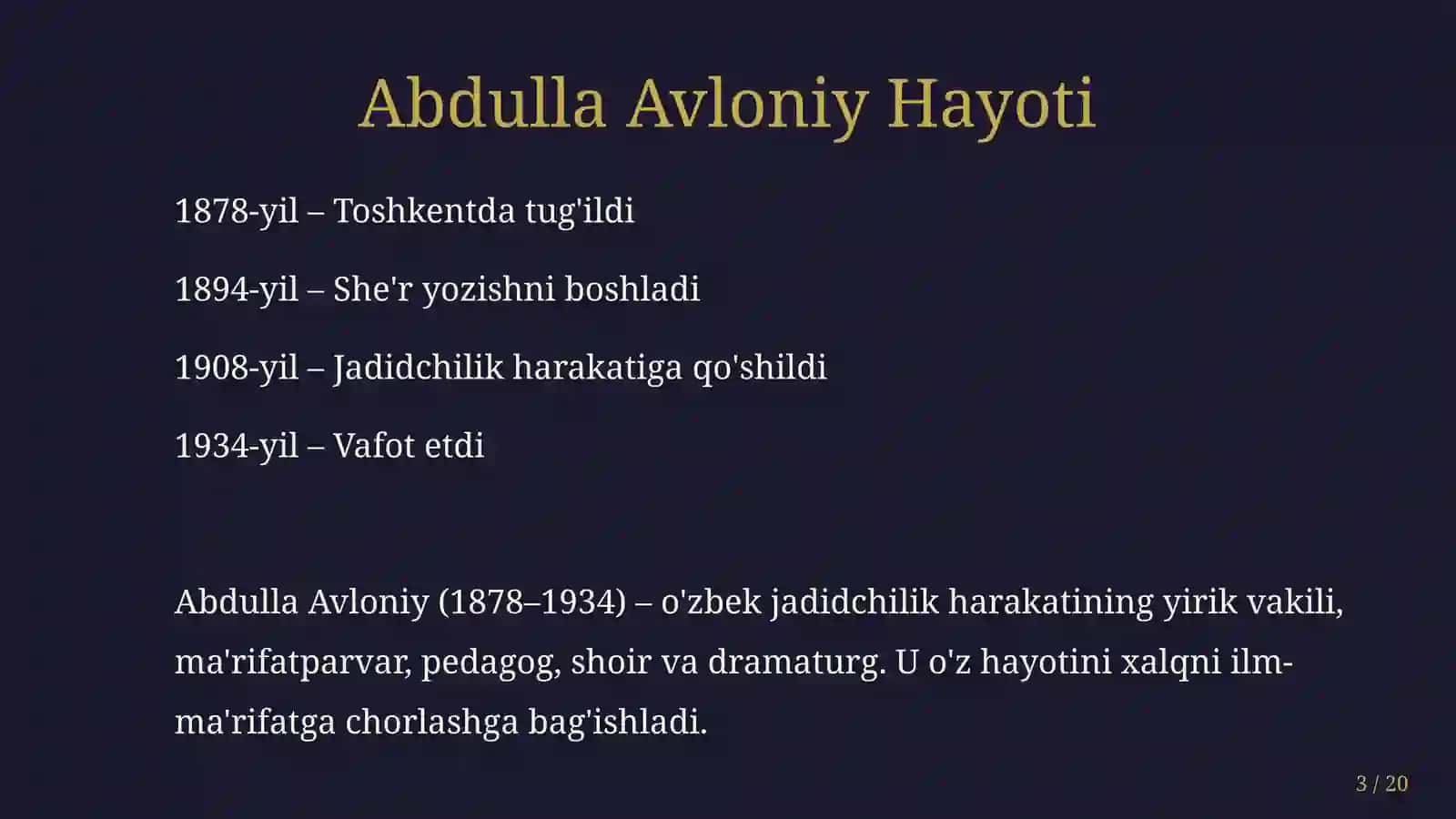 Abdulla Avloniy Hayoti

1878-yil – Toshkentda tug'ildi

1894-yil – She'r yozishni boshladi

1908-yil – Jadidchilik harakatiga qo'shildi

1934-yil – Vafot etdi

Abdulla Avloniy (1878–1934) – o'zbek jadidchilik harakatining yirik vakili, ma'rifatparvar, pedagog, shoir va dramaturg. U o'z hayotini xalqni ilm-ma'rifatga chorlashga bag'ishladi.

3 / 20